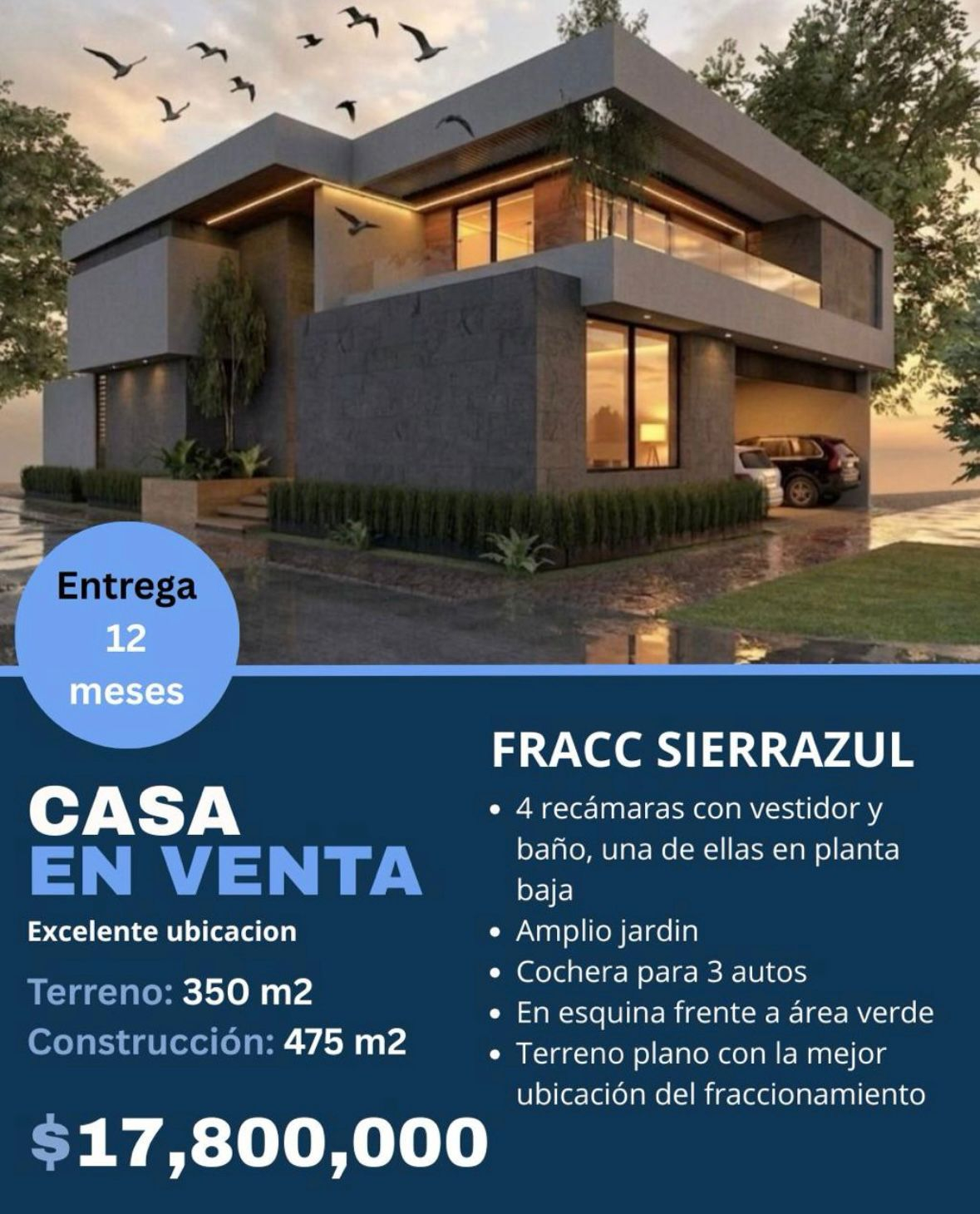 Entrega
12
meses

CASA
EN VENTA

Excelente ubicacion

Terreno: 350 m2
Construcción: 475 m2

$17,800,000

FRACC SIERRAZUL

• 4 recámaras con vestidor y baño, una de ellas en planta baja
• Amplio jardin
• Cochera para 3 autos
• En esquina frente a área verde
• Terreno plano con la mejor ubicación del fraccionamiento